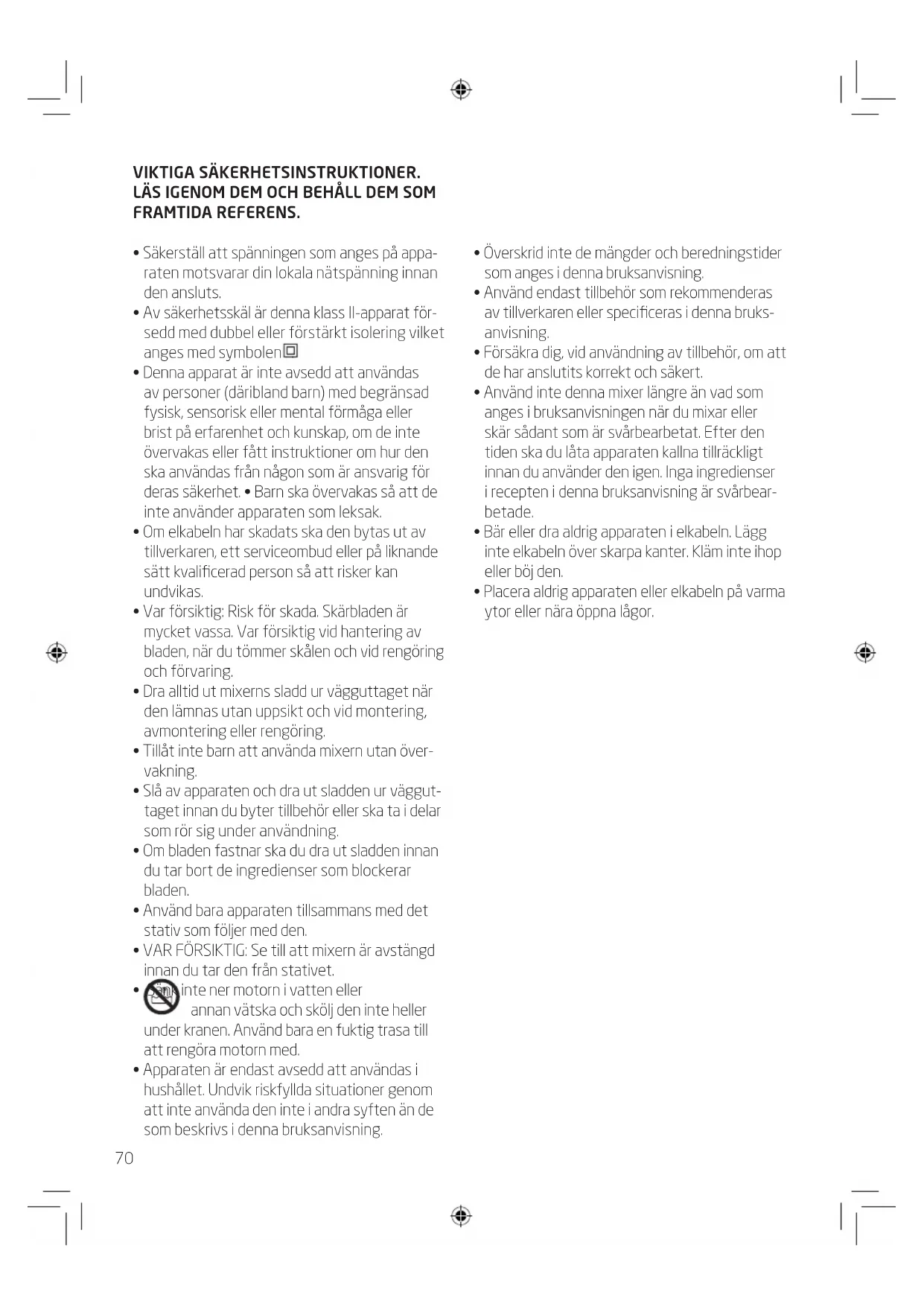 VIKTIGA SÄKERHETSINSTRUKTIONER. LÄS IGENOM DEM OCH BEHÅLL DEM SOM FRAMTIDA REFERENS.

• Säkerställ att spänningen som anges på apparaten motsvarar din lokala nätspänning innan den ansluts.
• Av säkerhetsskäl är denna klass II-apparat försedd med dubbel eller förstärkt isolering vilket anges med symbolen
• Denna apparat är inte avsedd att användas av personer (däribland barn) med begränsad fysisk, sensorisk eller mental förmåga eller brist på erfarenhet och kunskap, om de inte övervakas eller fått instruktioner om hur den ska användas från någon som är ansvarig för deras säkerhet. • Barn ska övervakas så att de inte använder apparaten som leksak.
• Om elkabeln har skadats ska den bytas ut av tillverkaren, ett serviceombud eller på liknande sätt kvalificerad person så att risker kan undvikas.
• Var försiktig: Risk för skada. Skärbladen är mycket vassa. Var försiktig vid hantering av bladen, när du tömmer skålen och vid rengöring och förvaring.
• Dra alltid ut mixerns sladd ur vägguttaget när den lämnas utan uppsikt och vid montering, avmontering eller rengöring.
• Tillåt inte barn att använda mixern utan övervakning.
• Slå av apparaten och dra ut sladden ur vägguttaget innan du byter tillbehör eller ska ta i delar som rör sig under användning.
• Om bladen fastnar ska du dra ut sladden innan du tar bort de ingredienser som blockerar bladen.
• Använd bara apparaten tillsammans med det stativ som följer med den.
• VAR FÖRSIKTIG: Se till att mixern är avstängd innan du tar den från stativet.
• Sänk inte ner motorn i vatten eller annan vätska och skölj den inte heller under kranen. Använd bara en fuktig trasa till att rengöra motorn med.
• Apparaten är endast avsedd att användas i hushållet. Undvik riskfyllda situationer genom att inte använda den inte i andra syften än de som beskrivs i denna bruksanvisning.

• Överskrid inte de mängder och beredningstider som anges i denna bruksanvisning.
• Använd endast tillbehör som rekommenderas av tillverkaren eller specificeras i denna bruksanvisning.
• Försäkra dig, vid användning av tillbehör, om att de har anslutits korrekt och säkert.
• Använd inte denna mixer längre än vad som anges i bruksanvisningen när du mixar eller skär sådant som är svårbearbetat. Efter den tiden ska du låta apparaten kallna tillräckligt innan du använder den igen. Inga ingredienser i recepten i denna bruksanvisning är svårbearbetade.
• Bär eller dra aldrig apparaten i elkabeln. Lägg inte elkabeln över skarpa kanter. Kläm inte ihop eller böj den.
• Placera aldrig apparaten eller elkabeln på varma ytor eller nära öppna lågor.

70